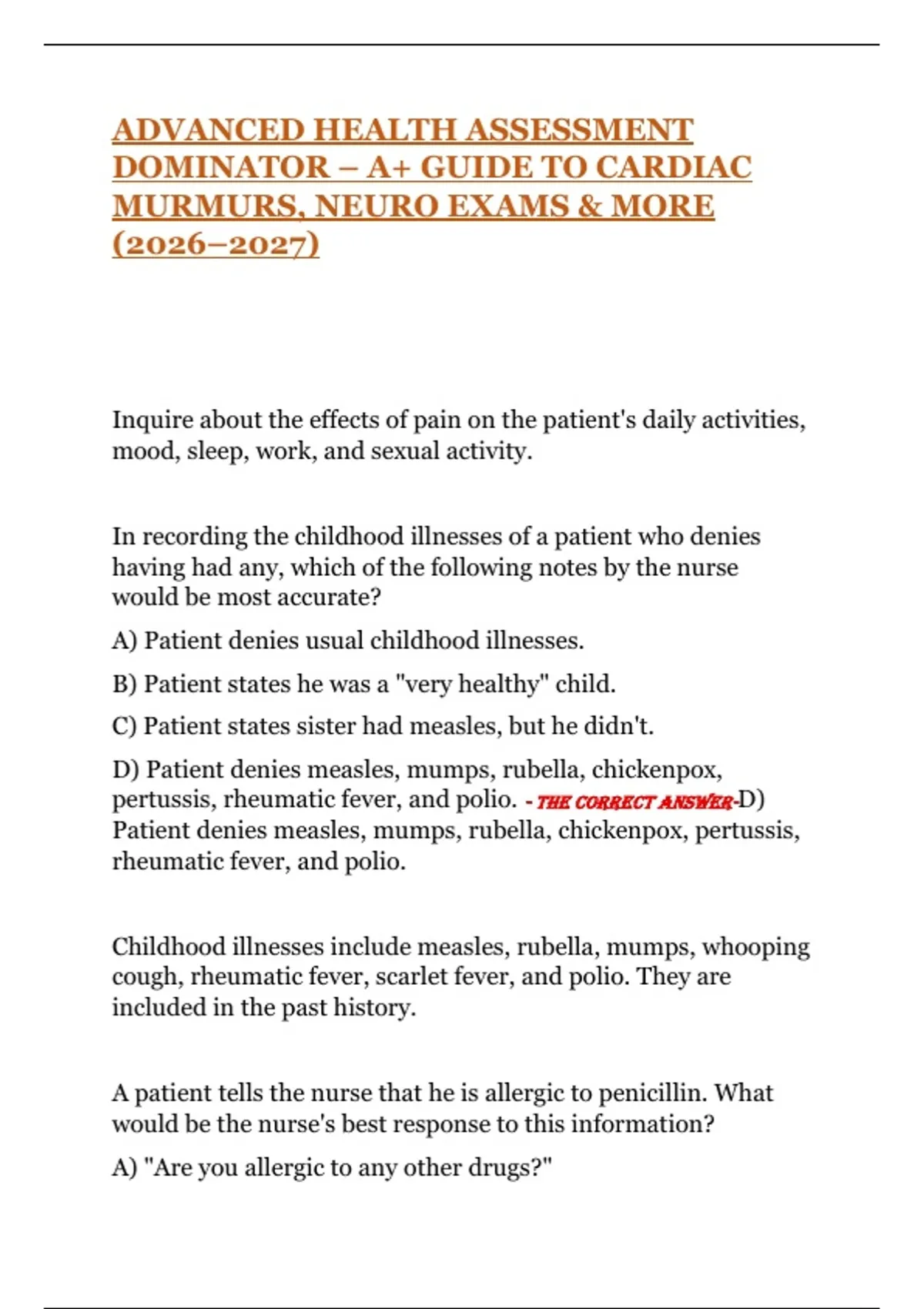 ADVANCED HEALTH ASSESSMENT DOMINATOR – A+ GUIDE TO CARDIAC MURMURS, NEURO EXAMS & MORE (2026–2027)

Inquire about the effects of pain on the patient's daily activities, mood, sleep, work, and sexual activity.

In recording the childhood illnesses of a patient who denies having had any, which of the following notes by the nurse would be most accurate?

A) Patient denies usual childhood illnesses.

B) Patient states he was a "very healthy" child.

C) Patient states sister had measles, but he didn't.

D) Patient denies measles, mumps, rubella, chickenpox, pertussis, rheumatic fever, and polio. - THE CORRECT ANSWER-D) Patient denies measles, mumps, rubella, chickenpox, pertussis, rheumatic fever, and polio.

Childhood illnesses include measles, rubella, mumps, whooping cough, rheumatic fever, scarlet fever, and polio. They are included in the past history.

A patient tells the nurse that he is allergic to penicillin. What would be the nurse's best response to this information?

A) "Are you allergic to any other drugs?"